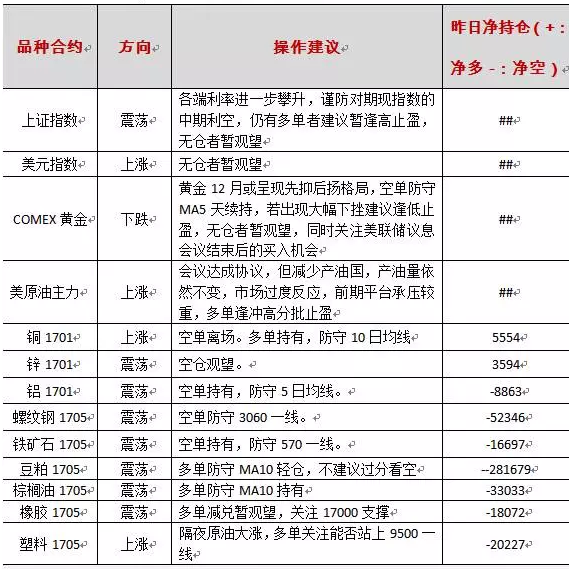 | 品种合约 | 方向 | 操作建议 | 昨日净持仓（+：净多 -：净空） |
|---|---|---|---|
| 上证指数 | 震荡 | 各端利率进一步攀升，谨防对期现指数的中期利空，仍有多单者建议暂逢高止盈，无仓者暂观望 | ## |
| 美元指数 | 上涨 | 无仓者暂观望 | ## |
| COMEX 黄金 | 下跌 | 黄金 12 月或呈现先抑后扬格局，空单防守 MA5 天续持，若出现大幅下挫建议逢低止盈，无仓者暂观望，同时关注美联储议息会议结束后的买入机会 | ## |
| 美原油主力 | 上涨 | 会议达成协议，但减少产油国，产油量依然不变，市场过度反应，前期平台承压较重，多单逢冲高分批止盈 | ## |
| 铜 1701 | 上涨 | 空单离场。多单持有，防守 10 日均线 | 5554 |
| 锌 1701 | 震荡 | 空仓观望。 | 3594 |
| 铝 1701 | 震荡 | 空单持有，防守 5 日均线。 | -8863 |
| 螺纹钢 1705 | 震荡 | 空单防守 3060 一线。 | -52346 |
| 铁矿石 1705 | 震荡 | 空单持有，防守 570 一线。 | -16697 |
| 豆粕 1705 | 震荡 | 多单防守 MA10 轻仓，不建议过分看空 | --281679 |
| 棕榈油 1705 | 震荡 | 多单防守 MA10 持有 | -33033 |
| 橡胶 1705 | 震荡 | 多单减兑暂观望，关注 17000 支撑 | -18072 |
| 塑料 1705 | 上涨 | 隔夜原油大涨，多单关注能否站上 9500 一线 | -20227 |